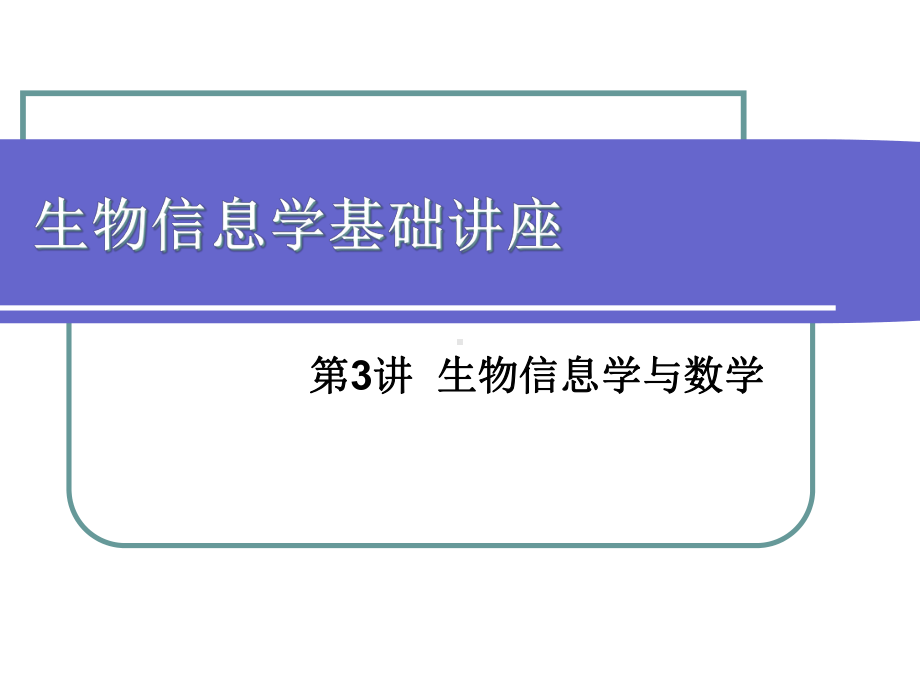 生物信息学基础讲座

第3讲 生物信息学与数学